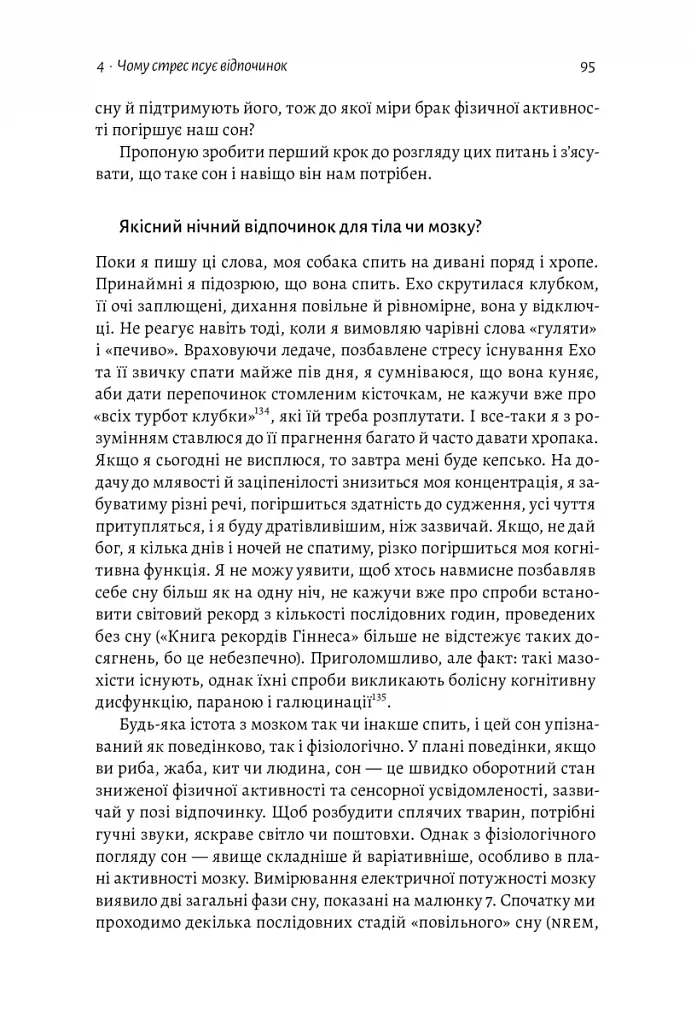 4 · Чому стрес псує відпочинок

95

сну й підтримують його, тож до якої міри брак фізичної активності погіршує наш сон?

Пропоную зробити перший крок до розгляду цих питань і з'ясувати, що таке сон і навіщо він нам потрібен.

Якісний нічний відпочинок для тіла чи мозку?

Поки я пишу ці слова, моя собака спить на дивані поряд і хропе. Принаймні я підозрюю, що вона спить. Ехо скрутилася клубком, її очі заплющені, дихання повільне й рівномірне, вона у відключці. Не реагує навіть тоді, коли я вимовляю чарівні слова «гуляти» і «печиво». Враховуючи ледаче, позбавлене стресу існування Ехо та її звичку спати майже пів дня, я сумніваюся, що вона куняє, аби дати перепочинок стомленим кісточкам, не кажучи вже про «всіх турбот клубки»$^{134}$, які їй треба розплутати. І все-таки я з розумінням ставлюся до її прагнення багато й часто давати хропака. Якщо я сьогодні не висплюся, то завтра мені буде кепсько. На додачу до млявості й заціпенілості знизиться моя концентрація, я забуватиму різні речі, погіршиться здатність до судження, усі чуття притупляться, і я буду дратівливішим, ніж зазвичай. Якщо, не дай бог, я кілька днів і ночей не спатиму, різко погіршиться моя когнітивна функція. Я не можу уявити, щоб хтось навмисне позбавляв себе сну більш як на одну ніч, не кажучи вже про спроби встановити світовий рекорд з кількості послідовних годин, проведених без сну («Книга рекордів Гіннеса» більше не відстежує таких досягнень, бо це небезпечно). Приголомшливо, але факт: такі мазохісти існують, однак їхні спроби викликають болісну когнітивну дисфункцію, параною і галюцинації$^{135}$.

Будь-яка істота з мозком так чи інакше спить, і цей сон упізнаваний як поведінково, так і фізіологічно. У плані поведінки, якщо ви риба, жаба, кит чи людина, сон — це швидко оборотний стан зниженої фізичної активності та сенсорної усвідомленості, зазвичай у позі відпочинку. Щоб розбудити сплячих тварин, потрібні гучні звуки, яскраве світло чи поштовхи. Однак з фізіологічного погляду сон — явище складніше й варіативніше, особливо в плані активності мозку. Вимірювання електричної потужності мозку виявило дві загальні фази сну, показані на малюнку 7. Спочатку ми проходимо декілька послідовних стадій «повільного» сну (NREM,